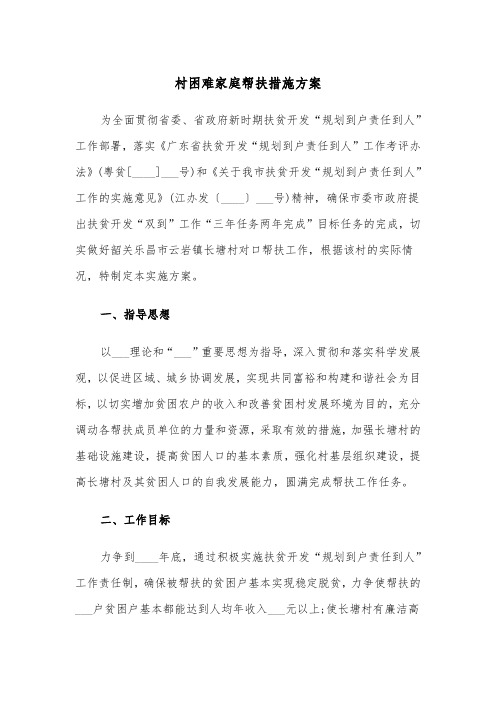 村困难家庭帮扶措施方案

为全面贯彻省委、省政府新时期扶贫开发“规划到户责任到人”工作部署，落实《广东省扶贫开发“规划到户责任到人”工作考评办法》(粤贫[____]___号)和《关于我市扶贫开发“规划到户责任到人”工作的实施意见》(江办发〔____〕___号)精神，确保市委市政府提出扶贫开发“双到”工作“三年任务两年完成”目标任务的完成，切实做好韶关乐昌市云岩镇长塘村对口帮扶工作，根据该村的实际情况，特制定本实施方案。

一、指导思想

以___理论和“___”重要思想为指导，深入贯彻和落实科学发展观，以促进区域、城乡协调发展，实现共同富裕和构建和谐社会为目标，以切实增加贫困农户的收入和改善贫困村发展环境为目的，充分调动各帮扶成员单位的力量和资源，采取有效的措施，加强长塘村的基础设施建设，提高贫困人口的基本素质，强化村基层组织建设，提高长塘村及其贫困人口的自我发展能力，圆满完成帮扶工作任务。

二、工作目标

力争到____年底，通过积极实施扶贫开发“规划到户责任到人”工作责任制，确保被帮扶的贫困户基本实现稳定脱贫，力争使帮扶的___户贫困户基本都能达到人均年收入___元以上;使长塘村有廉洁高